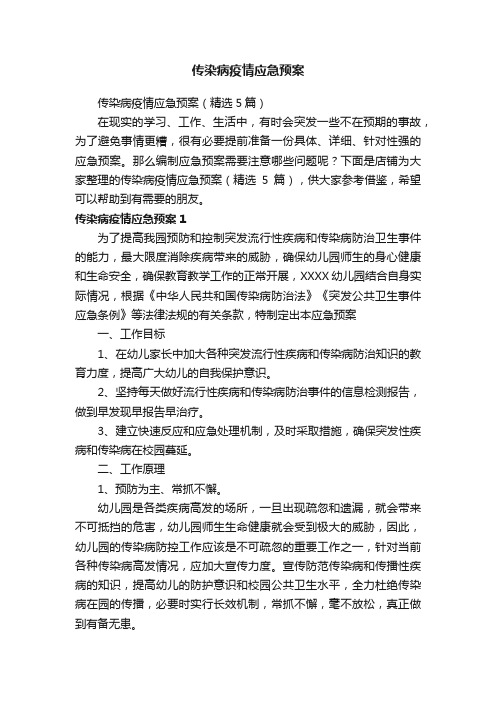 传染病疫情应急预案

传染病疫情应急预案（精选 5 篇）

在现实的学习、工作、生活中，有时会突发一些不在预期的事故，为了避免事情更糟，很有必要提前准备一份具体、详细、针对性强的应急预案。那么编制应急预案需要注意哪些问题呢？下面是店铺为大家整理的传染病疫情应急预案（精选 5 篇），供大家参考借鉴，希望可以帮助到有需要的朋友。

传染病疫情应急预案 1

为了提高我园预防和控制突发流行性疾病和传染病防治卫生事件的能力，最大限度消除疾病带来的威胁，确保幼儿园师生的身心健康和生命安全，确保教育教学工作的正常开展，XXXX 幼儿园结合自身实际情况，根据《中华人民共和国传染病防治法》《突发公共卫生事件应急条例》等法律法规的有关条款，特制定出本应急预案

一、工作目标

1、在幼儿家长中加大各种突发流行性疾病和传染病防治知识的教育力度，提高广大幼儿的自我保护意识。

2、坚持每天做好流行性疾病和传染病防治事件的信息检测报告，做到早发现早报告早治疗。

3、建立快速反应和应急处理机制，及时采取措施，确保突发性疾病和传染病在校园蔓延。

二、工作原理

1、预防为主、常抓不懈。

幼儿园是各类疾病高发的场所，一旦出现疏忽和遗漏，就会带来不可抵挡的危害，幼儿园师生生命健康就会受到极大的威胁，因此，幼儿园的传染病防控工作应该是不可疏忽的重要工作之一，针对当前各种传染病高发情况，应加大宣传力度。宣传防范传染病和传播性疾病的知识，提高幼儿的防护意识和校园公共卫生水平，全力杜绝传染病在园的传播，必要时实行长效机制，常抓不懈，毫不放松，真正做到有备无患。